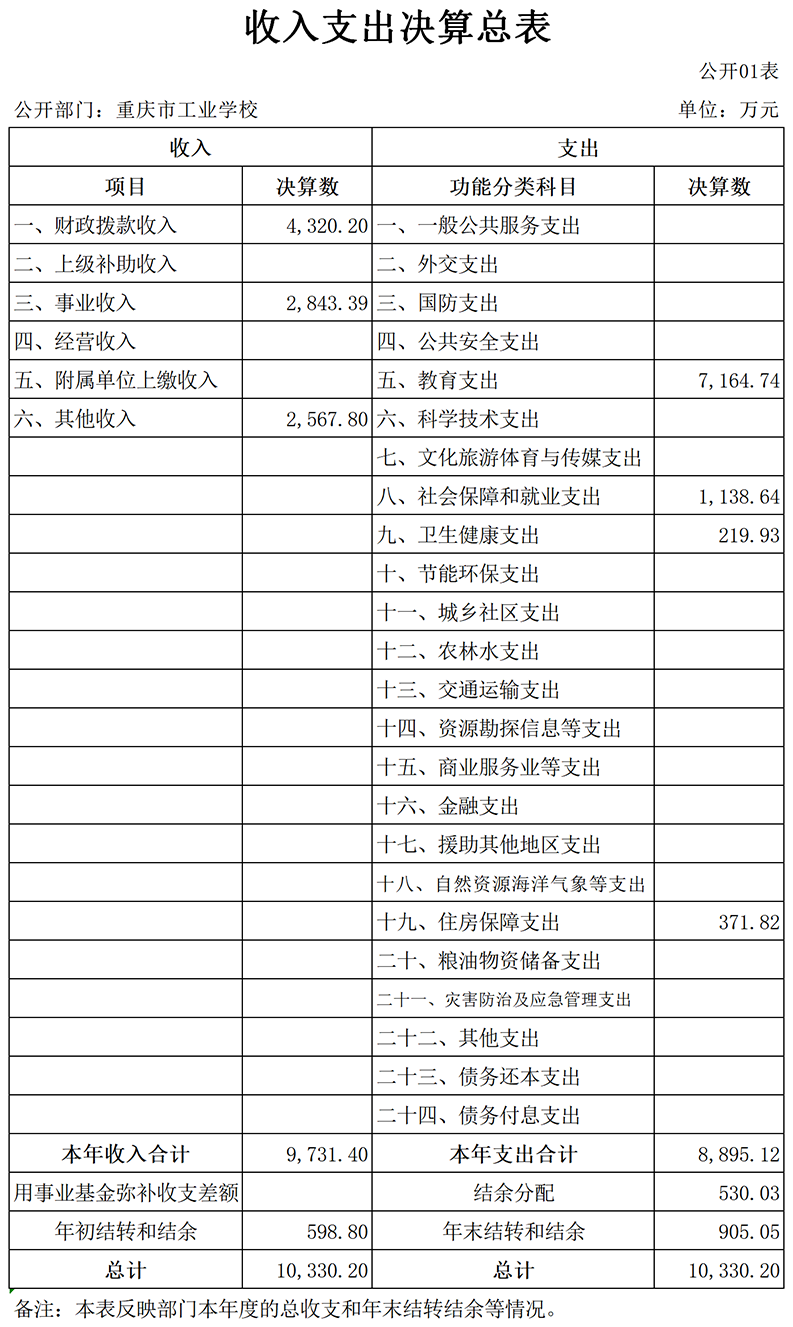 收入支出决算总表

公开01表

公开部门：重庆市工业学校

单位：万元

| 收入 | | 支出 | |
|---|---|---|---|
| 项目 | 决算数 | 功能分类科目 | 决算数 |
| 一、财政拨款收入 | 4,320.20 | 一、一般公共服务支出 | |
| 二、上级补助收入 | | 二、外交支出 | |
| 三、事业收入 | 2,843.39 | 三、国防支出 | |
| 四、经营收入 | | 四、公共安全支出 | |
| 五、附属单位上缴收入 | | 五、教育支出 | 7,164.74 |
| 六、其他收入 | 2,567.80 | 六、科学技术支出 | |
| | | 七、文化旅游体育与传媒支出 | |
| | | 八、社会保障和就业支出 | 1,138.64 |
| | | 九、卫生健康支出 | 219.93 |
| | | 十、节能环保支出 | |
| | | 十一、城乡社区支出 | |
| | | 十二、农林水支出 | |
| | | 十三、交通运输支出 | |
| | | 十四、资源勘探信息等支出 | |
| | | 十五、商业服务业等支出 | |
| | | 十六、金融支出 | |
| | | 十七、援助其他地区支出 | |
| | | 十八、自然资源海洋气象等支出 | |
| | | 十九、住房保障支出 | 371.82 |
| | | 二十、粮油物资储备支出 | |
| | | 二十一、灾害防治及应急管理支出 | |
| | | 二十二、其他支出 | |
| | | 二十三、债务还本支出 | |
| | | 二十四、债务付息支出 | |
| 本年收入合计 | 9,731.40 | 本年支出合计 | 8,895.12 |
| 用事业基金弥补收支差额 | | 结余分配 | 530.03 |
| 年初结转和结余 | 598.80 | 年末结转和结余 | 905.05 |
| 总计 | 10,330.20 | 总计 | 10,330.20 |

备注：本表反映部门本年度的总收支和年末结转结余等情况。